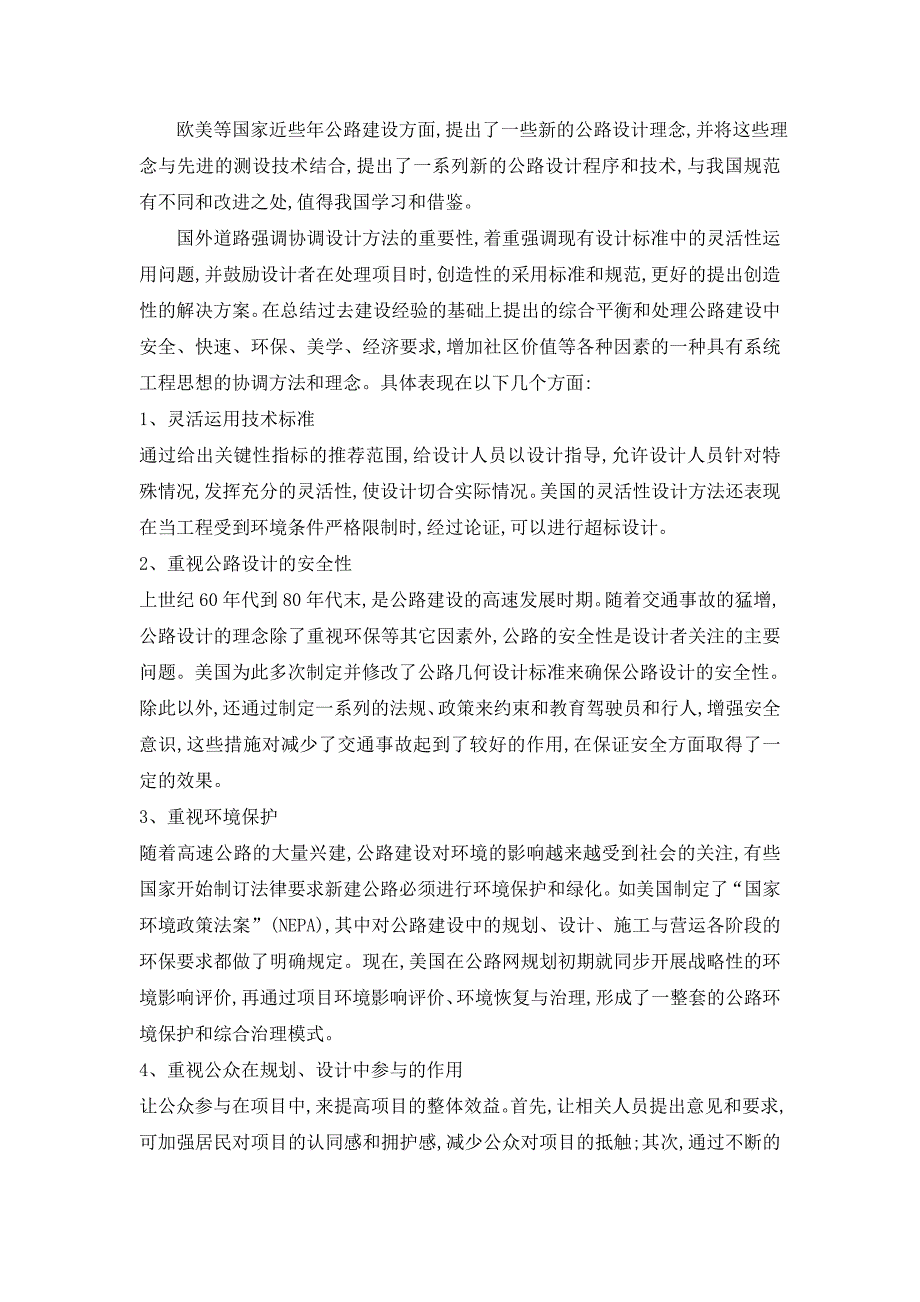 欧美等国家近些年公路建设方面,提出了一些新的公路设计理念,并将这些理念与先进的测设技术结合,提出了一系列新的公路设计程序和技术,与我国规范有不同和改进之处,值得我国学习和借鉴。

国外道路强调协调设计方法的重要性,着重强调现有设计标准中的灵活性运用问题,并鼓励设计者在处理项目时,创造性的采用标准和规范,更好的提出创造性的解决方案。在总结过去建设经验的基础上提出的综合平衡和处理公路建设中安全、快速、环保、美学、经济要求,增加社区价值等各种因素的一种具有系统工程思想的协调方法和理念。具体表现在以下几个方面:

1、灵活运用技术标准

通过给出关键性指标的推荐范围,给设计人员以设计指导,允许设计人员针对特殊情况,发挥充分的灵活性,使设计切合实际情况。美国的灵活性设计方法还表现在当工程受到环境条件严格限制时,经过论证,可以进行超标设计。

2、重视公路设计的安全性

上世纪60年代到80年代末,是公路建设的高速发展时期。随着交通事故的猛增,公路设计的理念除了重视环保等其它因素外,公路的安全性是设计者关注的主要问题。美国为此多次制定并修改了公路几何设计标准来确保公路设计的安全性。除此以外,还通过制定一系列的法规、政策来约束和教育驾驶员和行人,增强安全意识,这些措施对减少了交通事故起到了较好的作用,在保证安全方面取得了一定的效果。

3、重视环境保护

随着高速公路的大量兴建,公路建设对环境的影响越来越受到社会的关注,有些国家开始制订法律要求新建公路必须进行环境保护和绿化。如美国制定了“国家环境政策法案”(NEPA),其中对公路建设中的规划、设计、施工与营运各阶段的环保要求都做了明确规定。现在,美国在公路网规划初期就同步开展战略性的环境影响评价,再通过项目环境影响评价、环境恢复与治理,形成了一整套的公路环境保护和综合治理模式。

4、重视公众在规划、设计中参与的作用

让公众参与在项目中,来提高项目的整体效益。首先,让相关人员提出意见和要求,可加强居民对项目的认同感和拥护感,减少公众对项目的抵触;其次,通过不断的